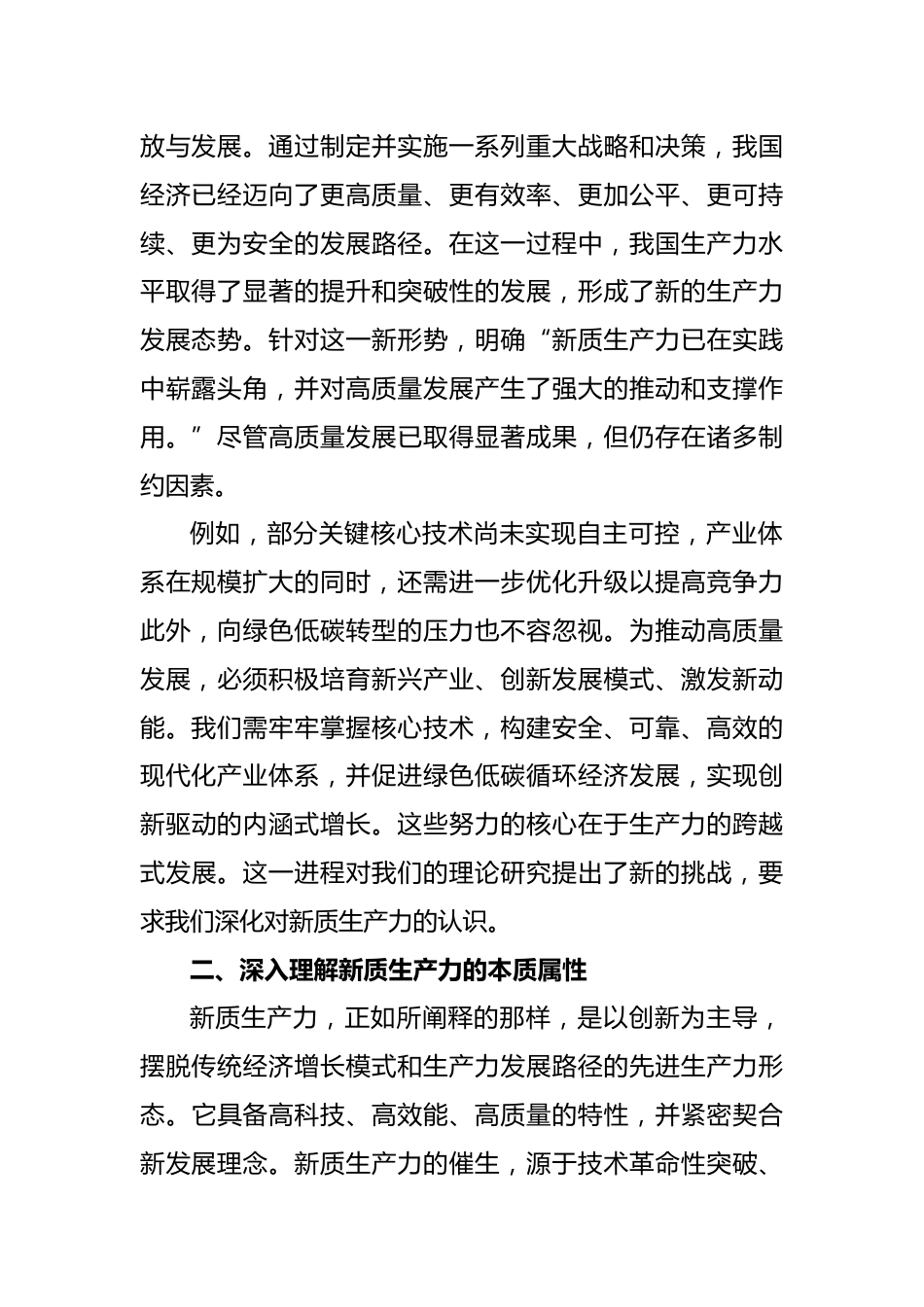 放与发展。通过制定并实施一系列重大战略和决策，我国经济已经迈向了更高质量、更有效率、更加公平、更可持续、更为安全的发展路径。在这一过程中，我国生产力水平取得了显著的提升和突破性的发展，形成了新的生产力发展态势。针对这一新形势，明确“新质生产力已在实践中崭露头角，并对高质量发展产生了强大的推动和支撑作用。”尽管高质量发展已取得显著成果，但仍存在诸多制约因素。

例如，部分关键核心技术尚未实现自主可控，产业体系在规模扩大的同时，还需进一步优化升级以提高竞争力此外，向绿色低碳转型的压力也不容忽视。为推动高质量发展，必须积极培育新兴产业、创新发展模式、激发新动能。我们需牢牢掌握核心技术，构建安全、可靠、高效的现代化产业体系，并促进绿色低碳循环经济发展，实现创新驱动的内涵式增长。这些努力的核心在于生产力的跨越式发展。这一进程对我们的理论研究提出了新的挑战，要求我们深化对新质生产力的认识。

二、深入理解新质生产力的本质属性

新质生产力，正如所阐释的那样，是以创新为主导，摆脱传统经济增长模式和生产力发展路径的先进生产力形态。它具备高科技、高效能、高质量的特性，并紧密契合新发展理念。新质生产力的催生，源于技术革命性突破、